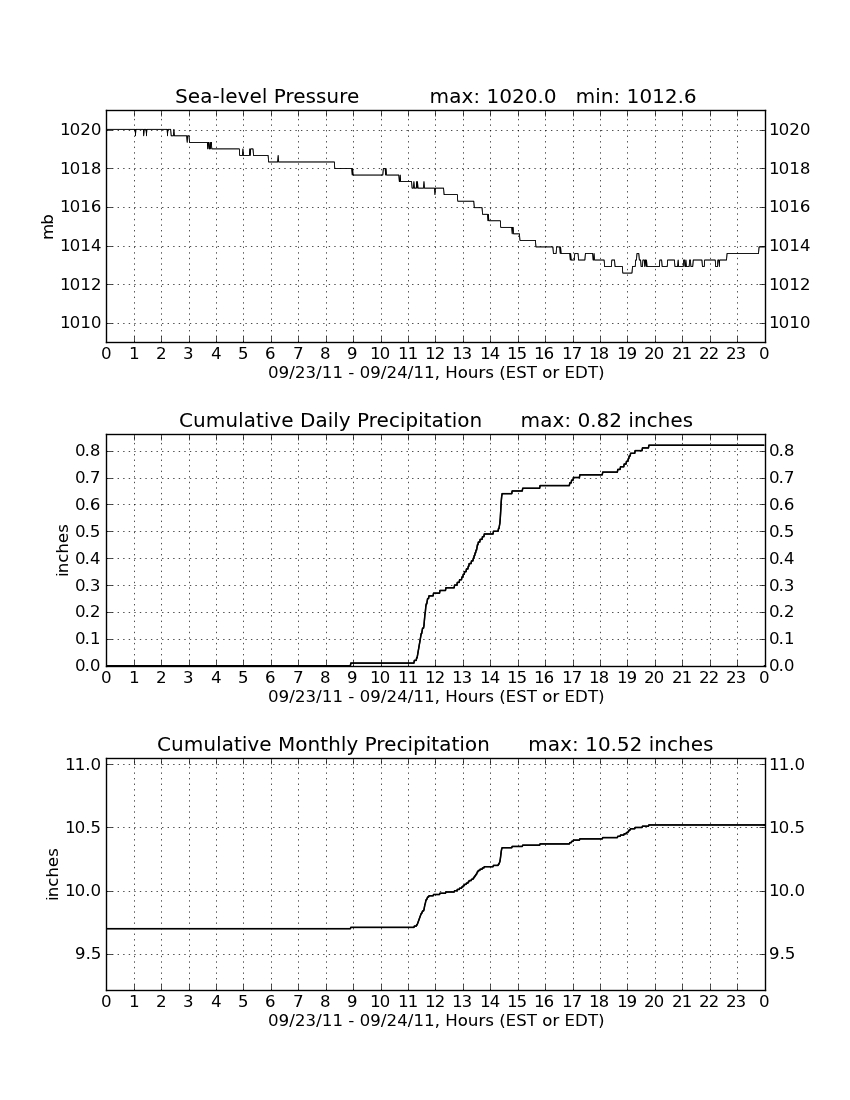 Sea-level Pressure max: 1020.0 min: 1012.6

mb

1020
1018
1016
1014
1012
1010

1020
1018
1016
1014
1012
1010

0 1 2 3 4 5 6 7 8 9 10 11 12 13 14 15 16 17 18 19 20 21 22 23 0
09/23/11 - 09/24/11, Hours (EST or EDT)

Cumulative Daily Precipitation max: 0.82 inches

inches

0.8
0.7
0.6
0.5
0.4
0.3
0.2
0.1
0.0

0.8
0.7
0.6
0.5
0.4
0.3
0.2
0.1
0.0

0 1 2 3 4 5 6 7 8 9 10 11 12 13 14 15 16 17 18 19 20 21 22 23 0
09/23/11 - 09/24/11, Hours (EST or EDT)

Cumulative Monthly Precipitation max: 10.52 inches

inches

11.0
10.5
10.0
9.5

11.0
10.5
10.0
9.5

0 1 2 3 4 5 6 7 8 9 10 11 12 13 14 15 16 17 18 19 20 21 22 23 0
09/23/11 - 09/24/11, Hours (EST or EDT)